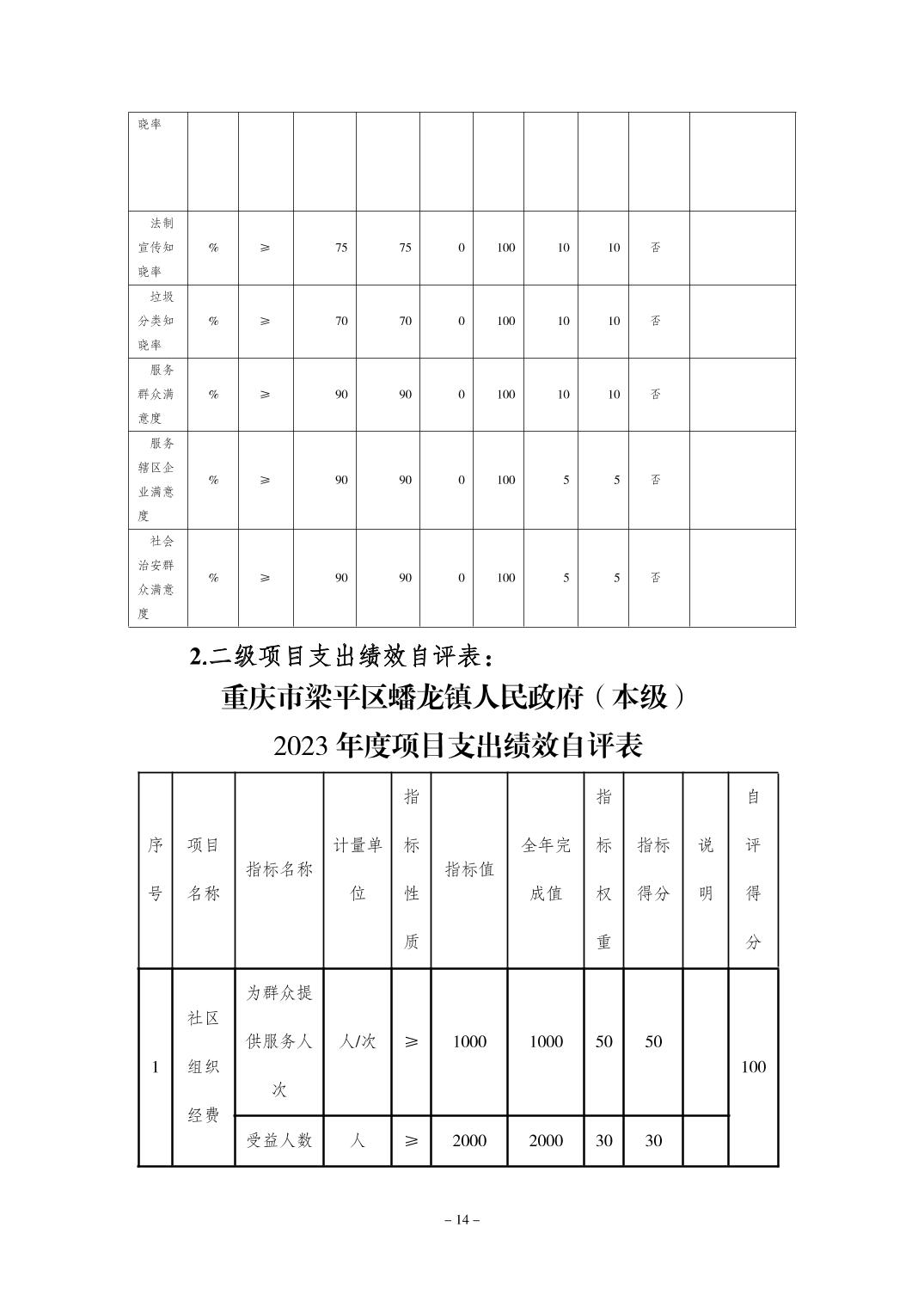 | 晓率 | | | | | | | | | | |
|---|---|---|---|---|---|---|---|---|---|---|
| 法制宣传知晓率 | % | ≥ | 75 | 75 | 0 | 100 | 10 | 10 | 否 | |
| 垃圾分类知晓率 | % | ≥ | 70 | 70 | 0 | 100 | 10 | 10 | 否 | |
| 服务群众满意度 | % | ≥ | 90 | 90 | 0 | 100 | 10 | 10 | 否 | |
| 服务辖区企业满意度 | % | ≥ | 90 | 90 | 0 | 100 | 5 | 5 | 否 | |
| 社会治安群众满意度 | % | ≥ | 90 | 90 | 0 | 100 | 5 | 5 | 否 | |

2.二级项目支出绩效自评表：

重庆市梁平区蟠龙镇人民政府（本级）

2023 年度项目支出绩效自评表

| 序号 | 项目名称 | 指标名称 | 计量单位 | 指标性质 | 指标值 | 全年完成值 | 指标权重 | 指标得分 | 说明 | 自评得分 |
|---|---|---|---|---|---|---|---|---|---|---|
| 1 | 社区组织经费 | 为群众提供服务人次 | 人/次 | ≥ | 1000 | 1000 | 50 | 50 | | 100 |
| | | 受益人数 | 人 | ≥ | 2000 | 2000 | 30 | 30 | | |

– 14 –